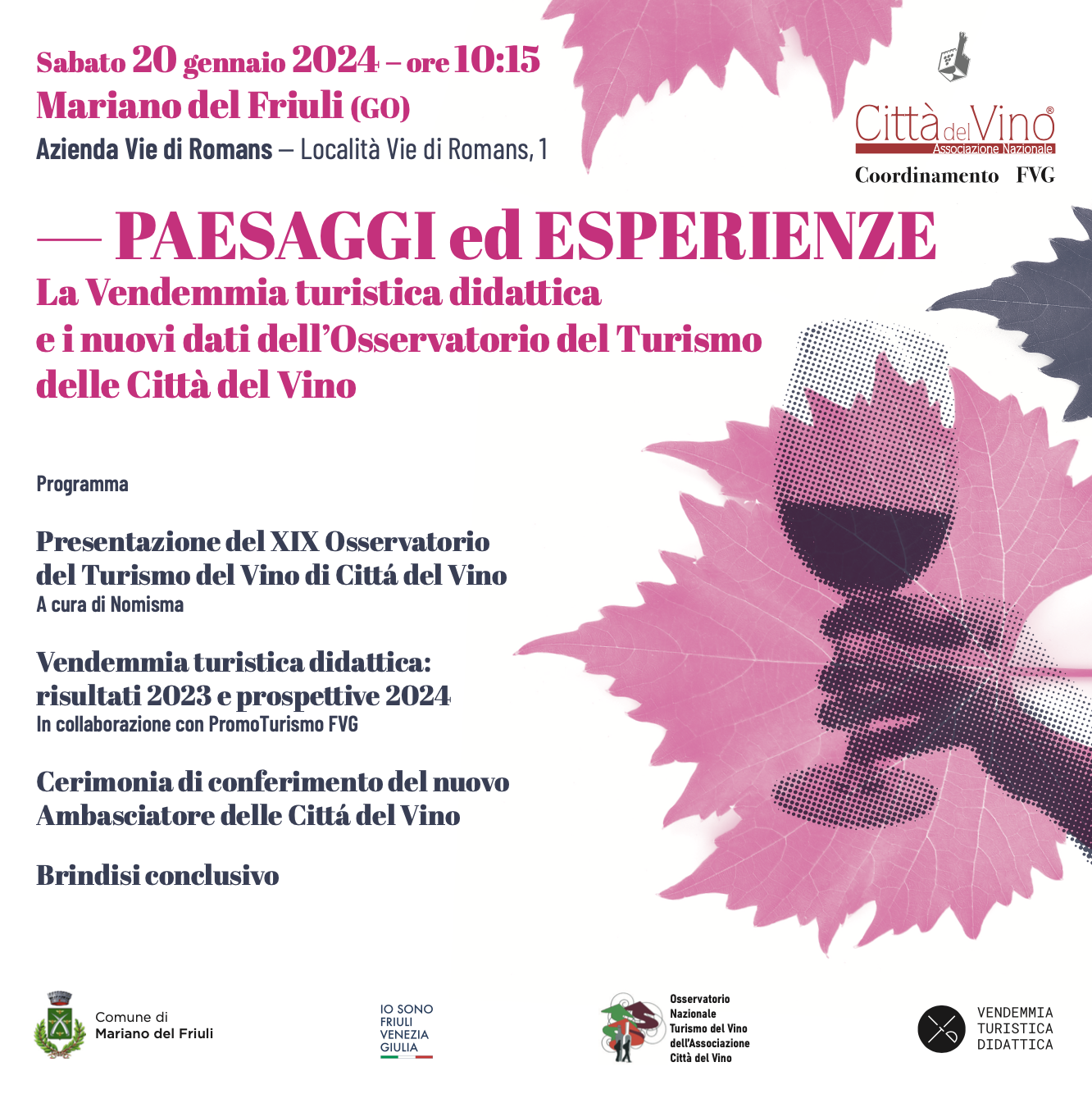 Sabato 20 gennaio 2024 – ore 10:15
Mariano del Friuli (GO)
Azienda Vie di Romans – Località Vie di Romans, 1

Città del Vino®
Associazione Nazionale
Coordinamento FVG

— PAESAGGI ed ESPERIENZE
La Vendemmia turistica didattica
e i nuovi dati dell'Osservatorio del Turismo
delle Città del Vino

Programma

Presentazione del XIX Osservatorio
del Turismo del Vino di Cittá del Vino
A cura di Nomisma

Vendemmia turistica didattica:
risultati 2023 e prospettive 2024
In collaborazione con PromoTurismo FVG

Cerimonia di conferimento del nuovo
Ambasciatore delle Cittá del Vino

Brindisi conclusivo

Comune di
Mariano del Friuli

IO SONO
FRIULI
VENEZIA
GIULIA

Osservatorio
Nazionale
Turismo del Vino
dell'Associazione
Città del Vino

VENDEMMIA
TURISTICA
DIDATTICA